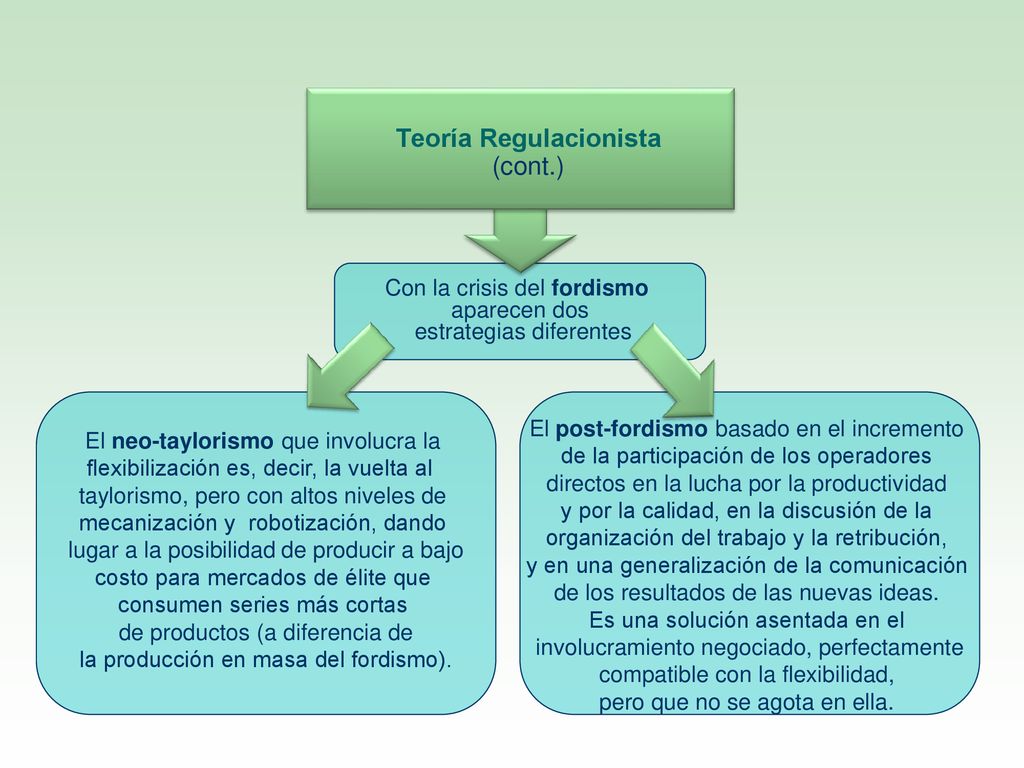 Teoría Regulacionista
(cont.)

Con la crisis del fordismo aparecen dos estrategias diferentes

El neo-taylorismo que involucra la flexibilización es, decir, la vuelta al taylorismo, pero con altos niveles de mecanización y robotización, dando lugar a la posibilidad de producir a bajo costo para mercados de élite que consumen series más cortas de productos (a diferencia de la producción en masa del fordismo).

El post-fordismo basado en el incremento de la participación de los operadores directos en la lucha por la productividad y por la calidad, en la discusión de la organización del trabajo y la retribución, y en una generalización de la comunicación de los resultados de las nuevas ideas. Es una solución asentada en el involucramiento negociado, perfectamente compatible con la flexibilidad, pero que no se agota en ella.